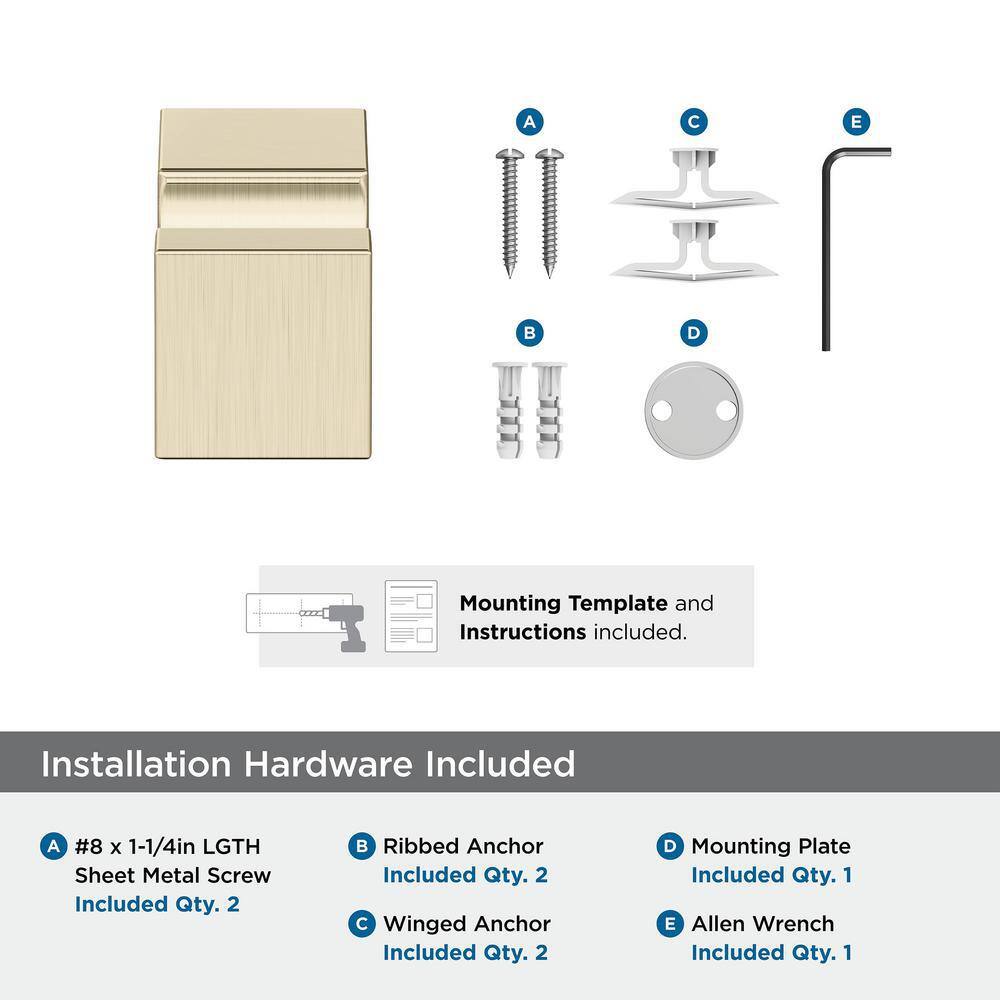 A
C
E
B
D

Mounting Template and Instructions included.

Installation Hardware Included

A #8 x 1-1/4in LGTH Sheet Metal Screw Included Qty. 2

B Ribbed Anchor Included Qty. 2

C Winged Anchor Included Qty. 2

D Mounting Plate Included Qty. 1

E Allen Wrench Included Qty. 1